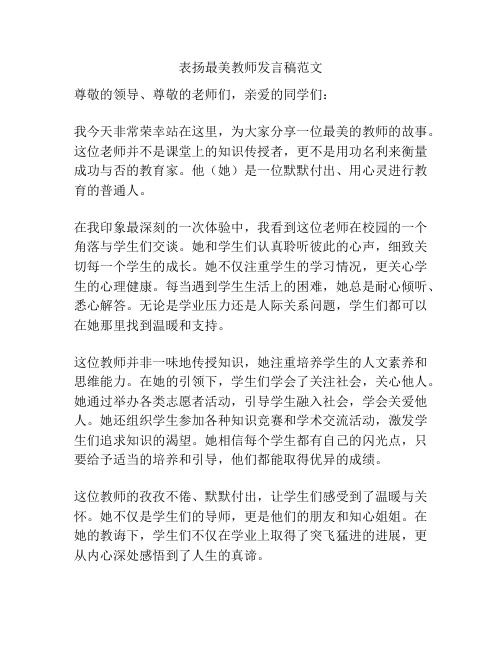 表扬最美教师发言稿范文

尊敬的领导、尊敬的老师们，亲爱的同学们：

我今天非常荣幸站在这里，为大家分享一位最美的教师的故事。这位老师并不是课堂上的知识传授者，更不是用功名利来衡量成功与否的教育家。他（她）是一位默默付出、用心灵进行教育的普通人。

在我印象最深刻的一次体验中，我看到这位老师在校园的一个角落与学生们交谈。她和学生们认真聆听彼此的心声，细致关切每一个学生的成长。她不仅注重学生的学习情况，更关心学生的心理健康。每当遇到学生生活上的困难，她总是耐心倾听、悉心解答。无论是学业压力还是人际关系问题，学生们都可以在她那里找到温暖和支持。

这位教师并非一味地传授知识，她注重培养学生的人文素养和思维能力。在她的引领下，学生们学会了关注社会，关心他人。她通过举办各类志愿者活动，引导学生融入社会，学会关爱他人。她还组织学生参加各种知识竞赛和学术交流活动，激发学生们追求知识的渴望。她相信每个学生都有自己的闪光点，只要给予适当的培养和引导，他们都能取得优异的成绩。

这位教师的孜孜不倦、默默付出，让学生们感受到了温暖与关怀。她不仅是学生们的导师，更是他们的朋友和知心姐姐。在她的教诲下，学生们不仅在学业上取得了突飞猛进的进展，更从内心深处感悟到了人生的真谛。